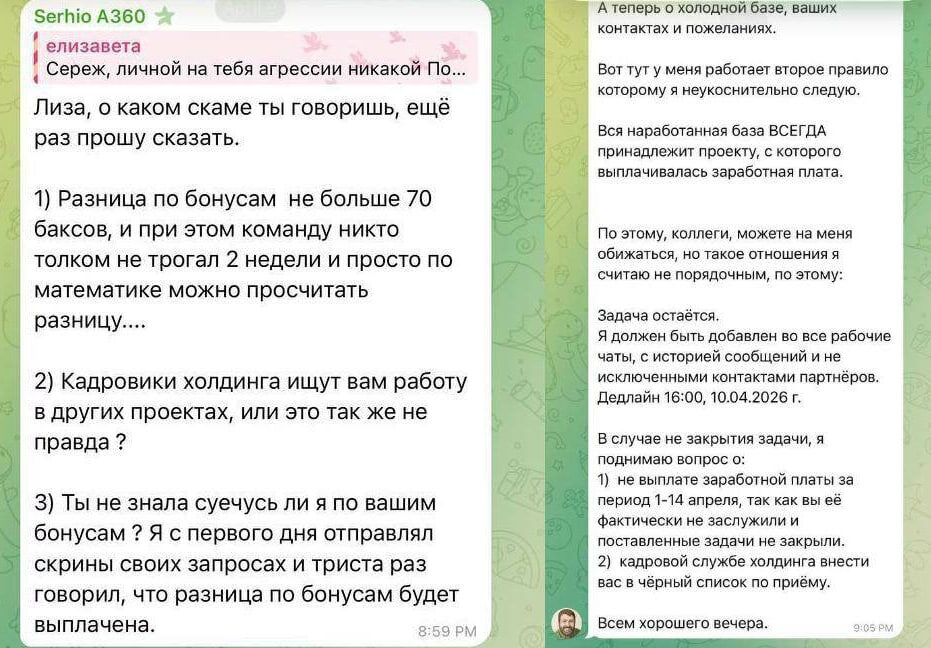 Serhio A360

елизавета
Сереж, личной на тебя агрессии никакой По...

Лиза, о каком скаме ты говоришь, ещё раз прошу сказать.

1) Разница по бонусам не больше 70 баксов, и при этом команду никто толком не трогал 2 недели и просто по математике можно просчитать разницу....

2) Кадровики холдинга ищут вам работу в других проектах, или это так же не правда ?

3) Ты не знала суечусь ли я по вашим бонусам ? Я с первого дня отправлял скрины своих запросах и триста раз говорил, что разница по бонусам будет выплачена.

8:59 PM

А теперь о холодной базе, ваших контактах и пожеланиях.

Вот тут у меня работает второе правило которому я неукоснительно следую.

Вся наработанная база ВСЕГДА принадлежит проекту, с которого выплачивалась заработная плата.

По этому, коллеги, можете на меня обижаться, но такое отношения я считаю не порядочным, по этому:

Задача остаётся.
Я должен быть добавлен во все рабочие чаты, с историей сообщений и не исключенными контактами партнёров.
Дедлайн 16:00, 10.04.2026 г.

В случае не закрытия задачи, я поднимаю вопрос о:
1) не выплате заработной платы за период 1-14 апреля, так как вы её фактически не заслужили и поставленные задачи не закрыли.
2) кадровой службе холдинга внести вас в чёрный список по приёму.

Всем хорошего вечера.

9:05 PM